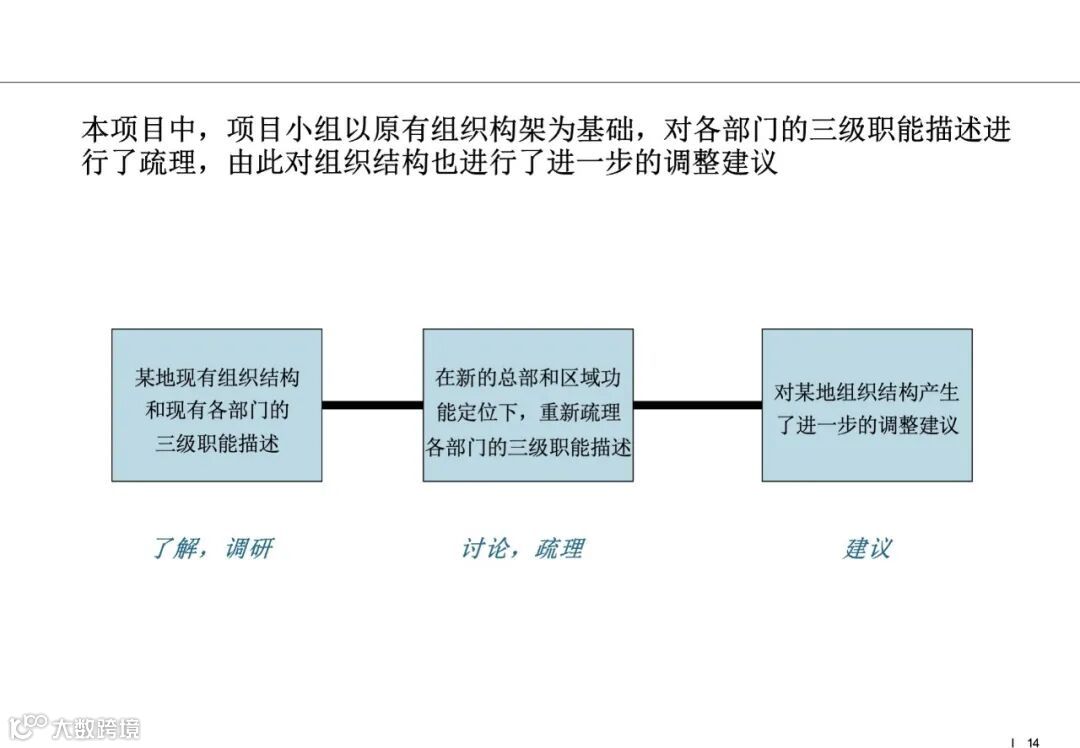 本项目中，项目小组以原有组织构架为基础，对各部门的三级职能描述进行了疏理，由此对组织结构也进行了进一步的调整建议

某地现有组织结构和现有各部门的三级职能描述

在新的总部和区域功能定位下，重新疏理各部门的三级职能描述

对某地组织结构产生了进一步的调整建议

了解，调研

讨论，疏理

建议

大数跨境

14